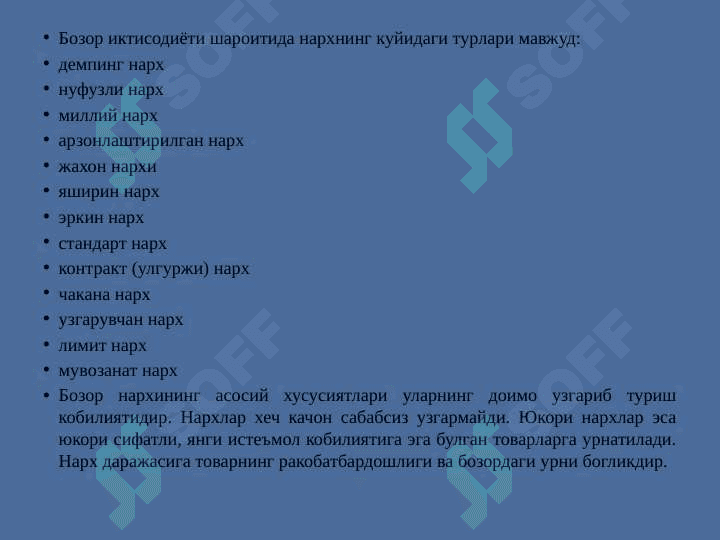 • Бозор иктисодиёти шароитида нархнинг куйидаги турлари мавжуд:
• демпинг нарх
• нуфузли нарх
• миллий нарх
• арзонлаштирилган нарх
• жахон нархи
• яширин нарх
• эркин нарх
• стандарт нарх
• контракт (улгуржи) нарх
• чакана нарх
• узгарувчан нарх
• лимит нарх
• мувозанат нарх
• Бозор нархининг асосий хусусиятлари уларнинг доимо узгариб туриш кобилиятидир. Нархлар хеч качон сабабсиз узгармайди. Юкори нархлар эса юкори сифатли, янги истеъмол кобилиятига эга булган товарларга урнатилади. Нарх даражасига товарнинг ракобатбардошлиги ва бозордаги урни богликдир.

SOFF
SOFF
SOFF
SOFF